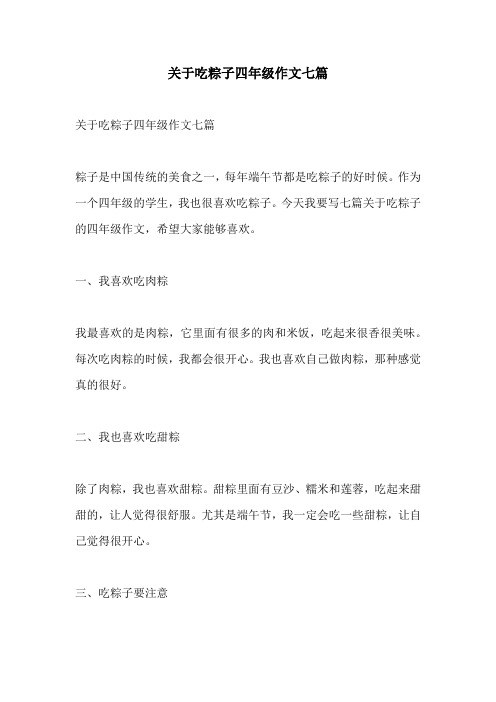 关于吃粽子四年级作文七篇

关于吃粽子四年级作文七篇

粽子是中国传统的美食之一，每年端午节都是吃粽子的好时候。作为一个四年级的学生，我也很喜欢吃粽子。今天我要写七篇关于吃粽子的四年级作文，希望大家能够喜欢。

一、我喜欢吃肉粽

我最喜欢的是肉粽，它里面有很多的肉和米饭，吃起来很香很美味。每次吃肉粽的时候，我都会很开心。我也喜欢自己做肉粽，那种感觉真的很好。

二、我也喜欢吃甜粽

除了肉粽，我也喜欢甜粽。甜粽里面有豆沙、糯米和莲蓉，吃起来甜甜的，让人觉得很舒服。尤其是端午节，我一定会吃一些甜粽，让自己觉得很开心。

三、吃粽子要注意